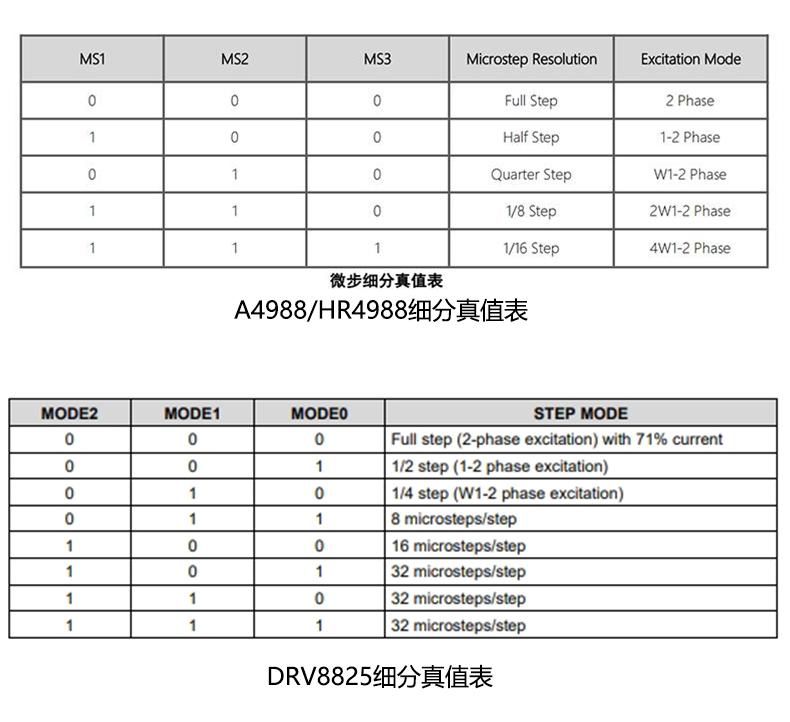 | MS1 | MS2 | MS3 | Microstep Resolution | Excitation Mode |
|---|---|---|---|---|
| 0 | 0 | 0 | Full Step | 2 Phase |
| 1 | 0 | 0 | Half Step | 1-2 Phase |
| 0 | 1 | 0 | Quarter Step | W1-2 Phase |
| 1 | 1 | 0 | 1/8 Step | 2W1-2 Phase |
| 1 | 1 | 1 | 1/16 Step | 4W1-2 Phase |

微步细分真值表

A4988/HR4988细分真值表

| MODE2 | MODE1 | MODE0 | STEP MODE |
|---|---|---|---|
| 0 | 0 | 0 | Full step (2-phase excitation) with 71% current |
| 0 | 0 | 1 | 1/2 step (1-2 phase excitation) |
| 0 | 1 | 0 | 1/4 step (W1-2 phase excitation) |
| 0 | 1 | 1 | 8 microsteps/step |
| 1 | 0 | 0 | 16 microsteps/step |
| 1 | 0 | 1 | 32 microsteps/step |
| 1 | 1 | 0 | 32 microsteps/step |
| 1 | 1 | 1 | 32 microsteps/step |

DRV8825细分真值表